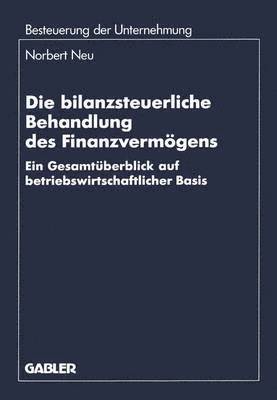 Besteuerung der Unternehmung

Norbert Neu

Die bilanzsteuerliche Behandlung des Finanzvermögens

Ein Gesamtüberblick auf betriebswirtschaftlicher Basis

GABLER